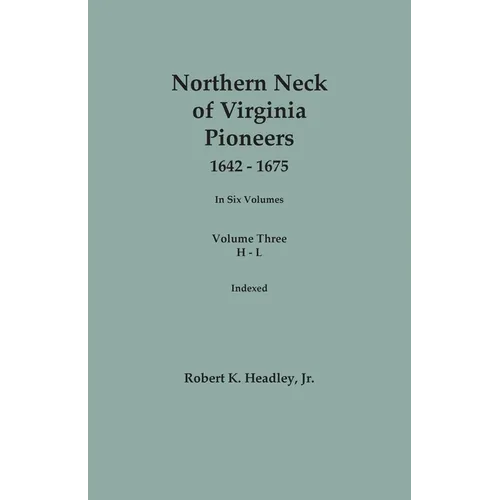 Northern Neck of Virginia Pioneers
1642 - 1675

In Six Volumes

Volume Three
H - L

Indexed

Robert K. Headley, Jr.